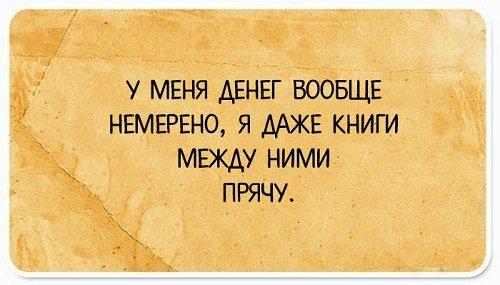 У МЕНЯ ДЕНЕГ ВООБЩЕ НЕМЕРЕНО, Я ДАЖЕ КНИГИ МЕЖДУ НИМИ ПРЯЧУ.